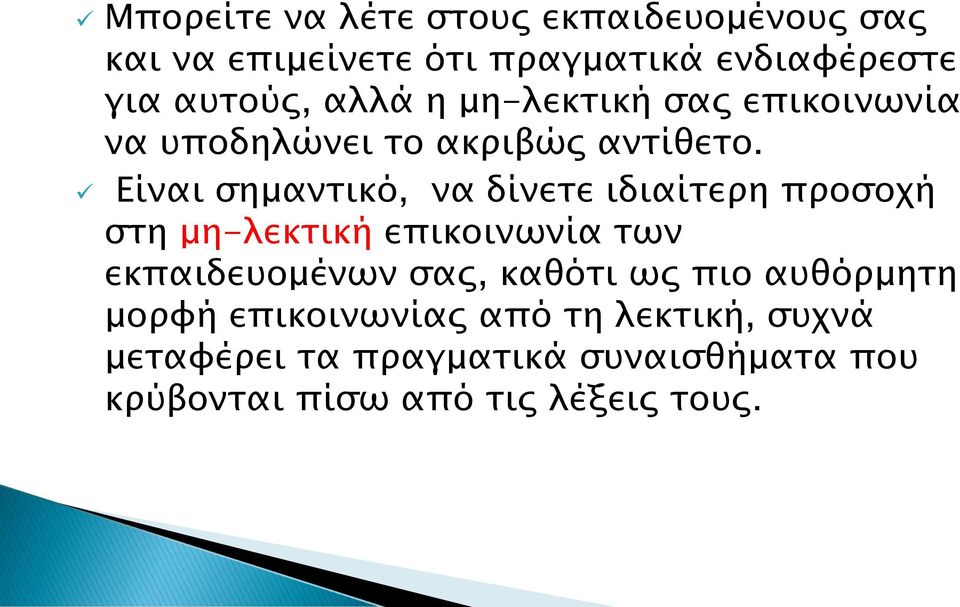 ✓ Μπορείτε να λέτε στους εκπαιδευομένους σας και να επιμείνετε ότι πραγματικά ενδιαφέρεστε για αυτούς, αλλά η μη-λεκτική σας επικοινωνία να υποδηλώνει το ακριβώς αντίθετο.

✓ Είναι σημαντικό, να δίνετε ιδιαίτερη προσοχή στη μη-λεκτική επικοινωνία των εκπαιδευομένων σας, καθότι ως πιο αυθόρμητη μορφή επικοινωνίας από τη λεκτική, συχνά μεταφέρει τα πραγματικά συναισθήματα που κρύβονται πίσω από τις λέξεις τους.